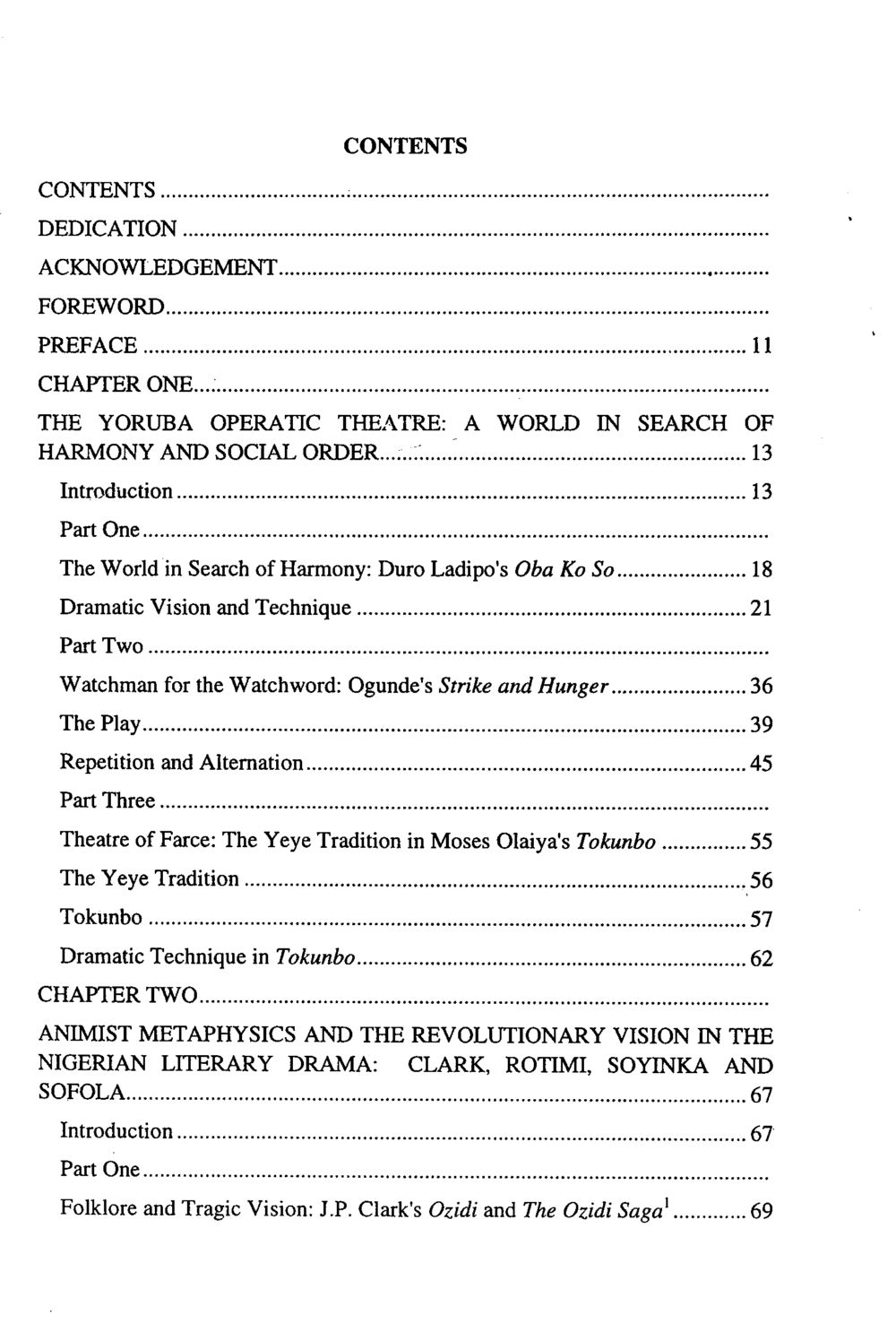 CONTENTS

CONTENTS

DEDICATION

ACKNOWLEDGEMENT

FOREWORD

PREFACE 11

CHAPTER ONE

THE YORUBA OPERATIC THEATRE: A WORLD IN SEARCH OF HARMONY AND SOCIAL ORDER 13

Introduction 13

Part One

The World in Search of Harmony: Duro Ladipo's Oba Ko So 18

Dramatic Vision and Technique 21

Part Two

Watchman for the Watchword: Ogunde's Strike and Hunger 36

The Play 39

Repetition and Alternation 45

Part Three

Theatre of Farce: The Yeye Tradition in Moses Olaiya's Tokunbo 55

The Yeye Tradition 56

Tokunbo 57

Dramatic Technique in Tokunbo 62

CHAPTER TWO

ANIMIST METAPHYSICS AND THE REVOLUTIONARY VISION IN THE NIGERIAN LITERARY DRAMA: CLARK, ROTIMI, SOYINKA AND SOFOLA 67

Introduction 67

Part One

Folklore and Tragic Vision: J.P. Clark's Ozidi and The Ozidi Saga$^{1}$ 69